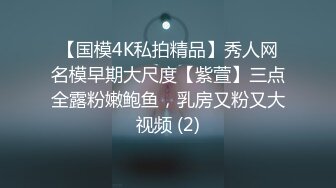 【国模4K私拍精品】秀人网名模早期大尺度【紫萱】三点全露粉嫩鲍鱼，乳房又粉又大视频 (2)